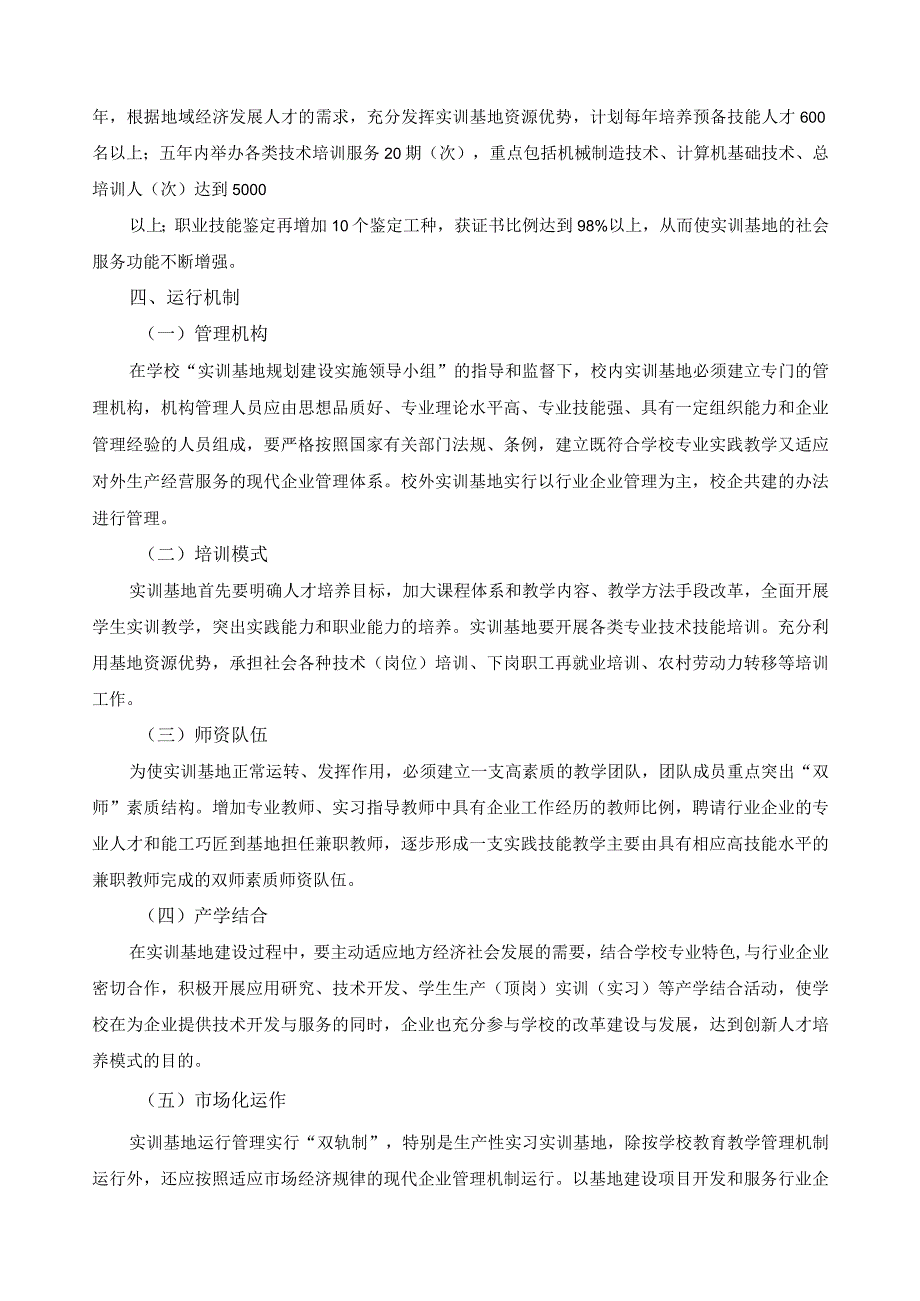 年，根据地域经济发展人才的需求，充分发挥实训基地资源优势，计划每年培养预备技能人才600名以上；五年内举办各类技术培训服务20期（次），重点包括机械制造技术、计算机基础技术、总培训人（次）达到5000

以上；职业技能鉴定再增加10个鉴定工种，获证书比例达到98%以上，从而使实训基地的社会服务功能不断增强。

四、运行机制

（一）管理机构

在学校“实训基地规划建设实施领导小组”的指导和监督下，校内实训基地必须建立专门的管理机构，机构管理人员应由思想品质好、专业理论水平高、专业技能强、具有一定组织能力和企业管理经验的人员组成，要严格按照国家有关部门法规、条例，建立既符合学校专业实践教学又适应对外生产经营服务的现代企业管理体系。校外实训基地实行以行业企业管理为主，校企共建的办法进行管理。

（二）培训模式

实训基地首先要明确人才培养目标，加大课程体系和教学内容、教学方法手段改革，全面开展学生实训教学，突出实践能力和职业能力的培养。实训基地要开展各类专业技术技能培训。充分利用基地资源优势，承担社会各种技术（岗位）培训、下岗职工再就业培训、农村劳动力转移等培训工作。

（三）师资队伍

为使实训基地正常运转、发挥作用，必须建立一支高素质的教学团队，团队成员重点突出“双师”素质结构。增加专业教师、实习指导教师中具有企业工作经历的教师比例，聘请行业企业的专业人才和能工巧匠到基地担任兼职教师，逐步形成一支实践技能教学主要由具有相应高技能水平的兼职教师完成的双师素质师资队伍。

（四）产学结合

在实训基地建设过程中，要主动适应地方经济社会发展的需要，结合学校专业特色,与行业企业密切合作，积极开展应用研究、技术开发、学生生产（顶岗）实训（实习）等产学结合活动，使学校在为企业提供技术开发与服务的同时，企业也充分参与学校的改革建设与发展，达到创新人才培养模式的目的。

（五）市场化运作

实训基地运行管理实行“双轨制”，特别是生产性实习实训基地，除按学校教育教学管理机制运行外，还应按照适应市场经济规律的现代企业管理机制运行。以基地建设项目开发和服务行业企